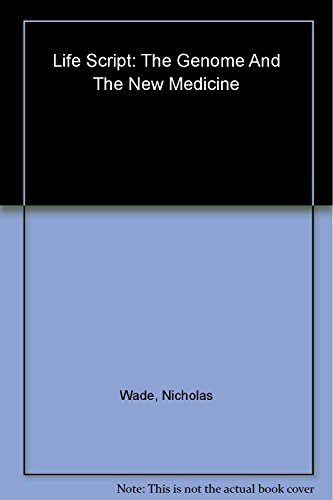 Life Script: The Genome And The New Medicine

Wade, Nicholas

Note: This is not the actual book cover